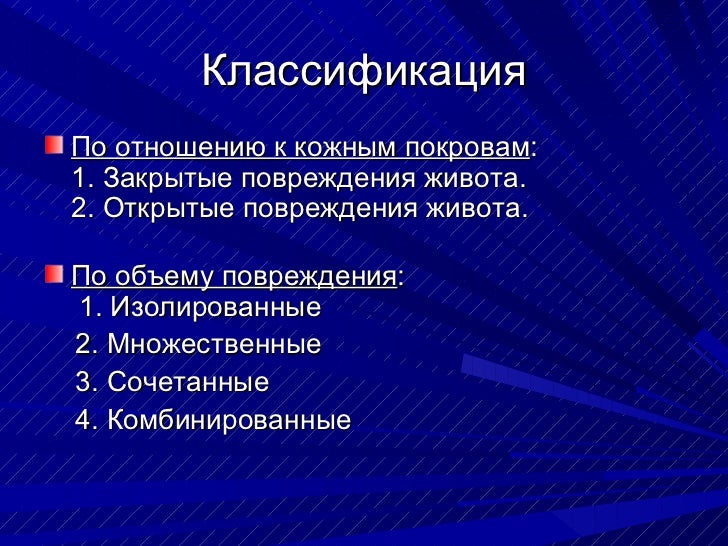 Классификация

По отношению к кожным покровам:
1. Закрытые повреждения живота.
2. Открытые повреждения живота.

По объему повреждения:
1. Изолированные
2. Множественные
3. Сочетанные
4. Комбинированные